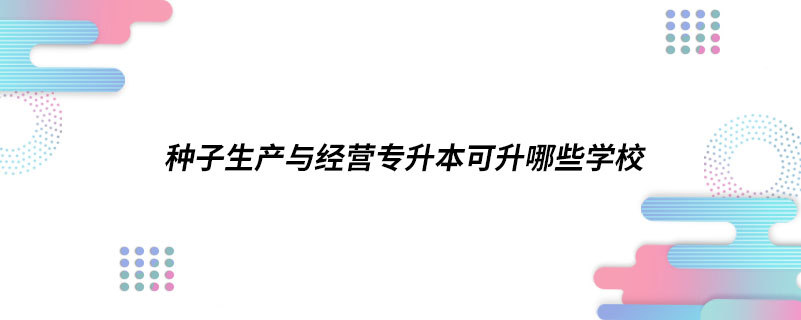 种子生产与经营专升本可升哪些学校